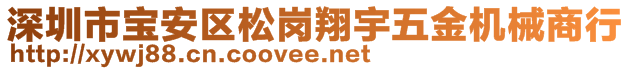 深圳市宝安区松岗翔宇五金机械商行
http://xywj88.cn.coovee.net